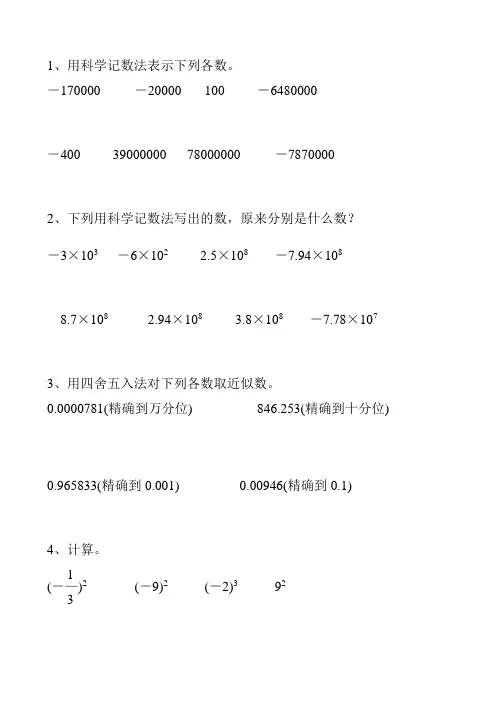 1、用科学记数法表示下列各数。

$-170000$　　$-20000$　　$100$　　$-6480000$

$-400$　　$39000000$　　$78000000$　　$-7870000$

2、下列用科学记数法写出的数，原来分别是什么数？

$-3\times10^3$　　$-6\times10^2$　　$2.5\times10^8$　　$-7.94\times10^8$

$8.7\times10^8$　　$2.94\times10^8$　　$3.8\times10^8$　　$-7.78\times10^7$

3、用四舍五入法对下列各数取近似数。

0.0000781(精确到万分位)　　846.253(精确到十分位)

0.965833(精确到 0.001)　　0.00946(精确到 0.1)

4、计算。

$(-\frac{1}{3})^2$　　$(-9)^2$　　$(-2)^3$　　$9^2$